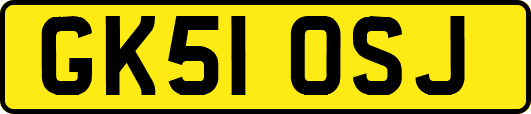 GK51 OSJ